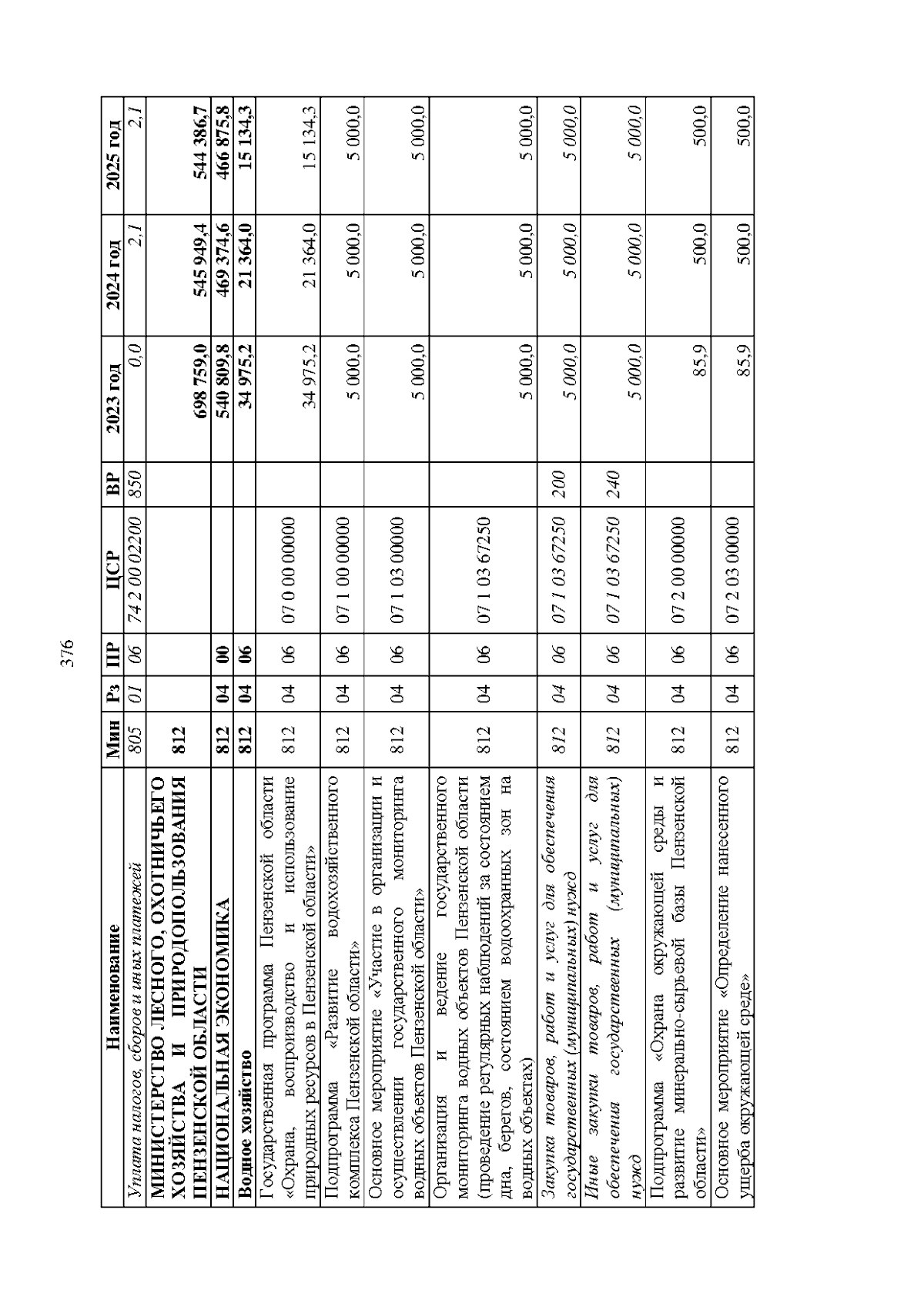 376

| Наименование | Мин | Рз | ПР | ЦСР | ВР | 2023 год | 2024 год | 2025 год |
|---|---|---|---|---|---|---|---|---|
| Уплата налогов, сборов и иных платежей | 805 | 01 | 06 | 74 2 00 02200 | 850 | 0,0 | 2,1 | 2,1 |
| МИНИСТЕРСТВО ЛЕСНОГО, ОХОТНИЧЬЕГО ХОЗЯЙСТВА И ПРИРОДОПОЛЬЗОВАНИЯ ПЕНЗЕНСКОЙ ОБЛАСТИ | 812 | | | | | 698 759,0 | 545 949,4 | 544 386,7 |
| НАЦИОНАЛЬНАЯ ЭКОНОМИКА | 812 | 04 | 00 | | | 540 809,8 | 469 374,6 | 466 875,8 |
| Водное хозяйство | 812 | 04 | 06 | | | 34 975,2 | 21 364,0 | 15 134,3 |
| Государственная программа Пензенской области «Охрана, воспроизводство и использование природных ресурсов в Пензенской области» | 812 | 04 | 06 | 07 0 00 00000 | | 34 975,2 | 21 364,0 | 15 134,3 |
| Подпрограмма «Развитие водохозяйственного комплекса Пензенской области» | 812 | 04 | 06 | 07 1 00 00000 | | 5 000,0 | 5 000,0 | 5 000,0 |
| Основное мероприятие «Участие в организации и осуществлении государственного мониторинга водных объектов Пензенской области» | 812 | 04 | 06 | 07 1 03 00000 | | 5 000,0 | 5 000,0 | 5 000,0 |
| Организация и ведение государственного мониторинга водных объектов Пензенской области (проведение регулярных наблюдений за состоянием дна, берегов, состоянием водоохранных зон на водных объектах) | 812 | 04 | 06 | 07 1 03 67250 | | 5 000,0 | 5 000,0 | 5 000,0 |
| Закупка товаров, работ и услуг для обеспечения государственных (муниципальных) нужд | 812 | 04 | 06 | 07 1 03 67250 | 200 | 5 000,0 | 5 000,0 | 5 000,0 |
| Иные закупки товаров, работ и услуг для обеспечения государственных (муниципальных) нужд | 812 | 04 | 06 | 07 1 03 67250 | 240 | 5 000,0 | 5 000,0 | 5 000,0 |
| Подпрограмма «Охрана окружающей среды и развитие минерально-сырьевой базы Пензенской области» | 812 | 04 | 06 | 07 2 00 00000 | | 85,9 | 500,0 | 500,0 |
| Основное мероприятие «Определение нанесенного ущерба окружающей среде» | 812 | 04 | 06 | 07 2 03 00000 | | 85,9 | 500,0 | 500,0 |